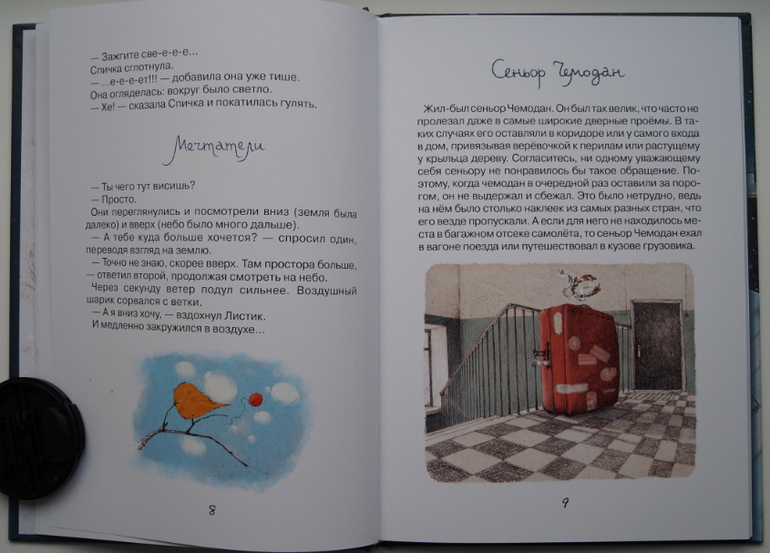 — Зажгите све-е-е-е…
Спичка сглотнула.
— …е-е-е-ет!!! — добавила она уже тише.
Она огляделась: вокруг было светло.
— Хе! — сказала Спичка и покатилась гулять.

Мечтатели

— Ты чего тут висишь?
— Просто.
Они переглянулись и посмотрели вниз (земля была далеко) и вверх (небо было много дальше).
— А тебе куда больше хочется? — спросил один, переводя взгляд на землю.
— Точно не знаю, скорее вверх. Там простора больше, — ответил второй, продолжая смотреть на небо.
Через секунду ветер подул сильнее. Воздушный шарик сорвался с ветки.
— А я вниз хочу, — вздохнул Листик.
И медленно закружился в воздухе…

8

Сеньор Чемодан

Жил-был сеньор Чемодан. Он был так велик, что часто не пролезал даже в самые широкие дверные проёмы. В таких случаях его оставляли в коридоре или у самого входа в дом, привязывая верёвочкой к перилам или растущему у крыльца дереву. Согласитесь, ни одному уважающему себя сеньору не понравилось бы такое обращение. Поэтому, когда чемодан в очередной раз оставили за порогом, он не выдержал и сбежал. Это было нетрудно, ведь на нём было столько наклеек из самых разных стран, что его везде пропускали. А если для него не находилось места в багажном отсеке самолёта, то сеньор Чемодан ехал в вагоне поезда или путешествовал в кузове грузовика.

9